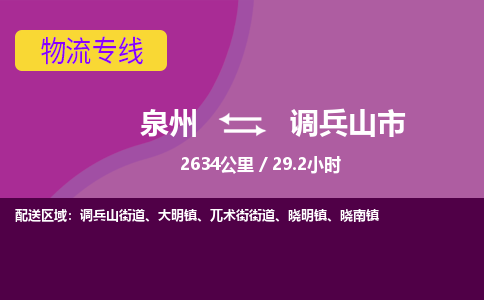 物流专线

泉州 调兵山市

2634公里 / 29.2小时

配送区域：调兵山街道、大明镇、兀术街街道、晓明镇、晓南镇